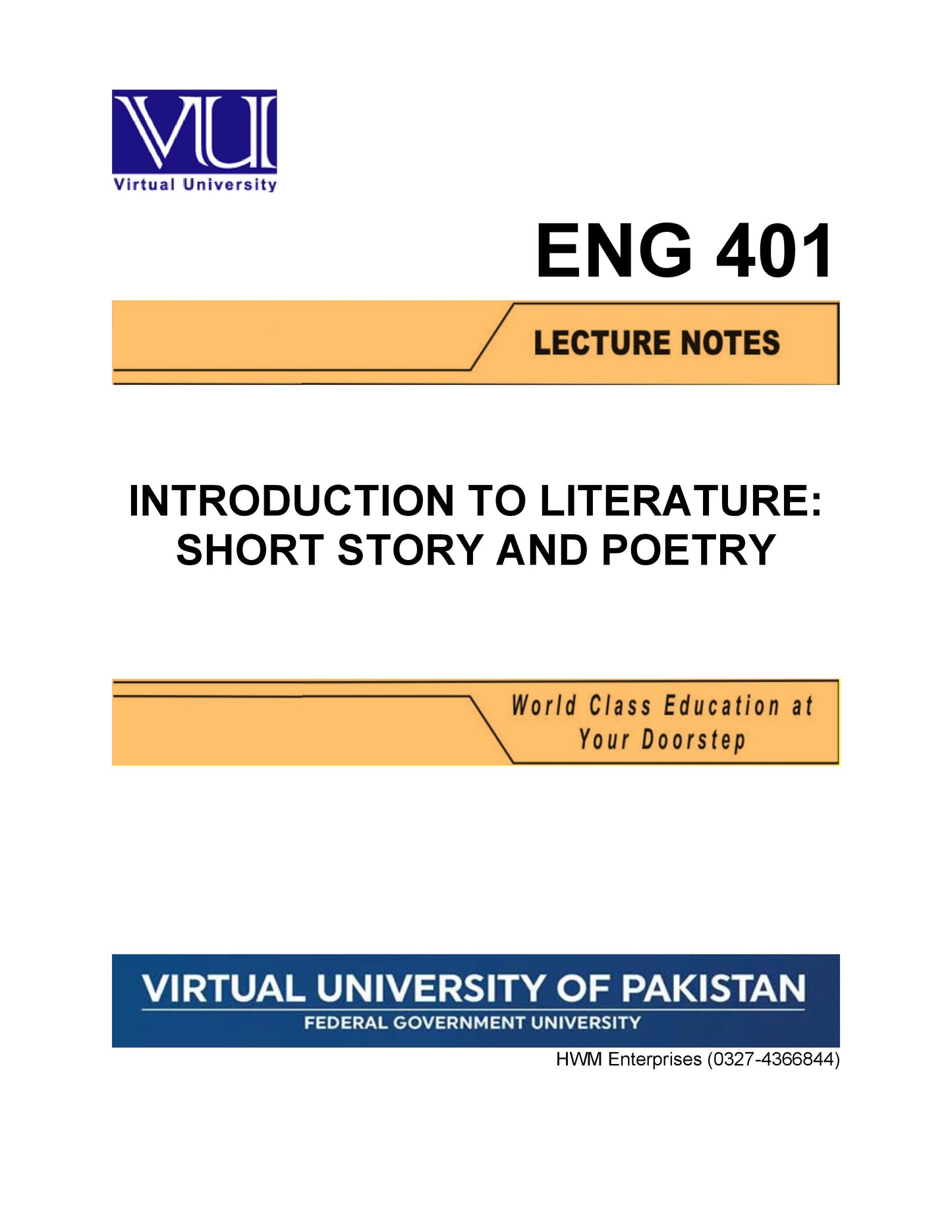 VU

Virtual University

ENG 401

LECTURE NOTES

INTRODUCTION TO LITERATURE: SHORT STORY AND POETRY

World Class Education at Your Doorstep

VIRTUAL UNIVERSITY OF PAKISTAN
FEDERAL GOVERNMENT UNIVERSITY

HWM Enterprises (0327-4366844)